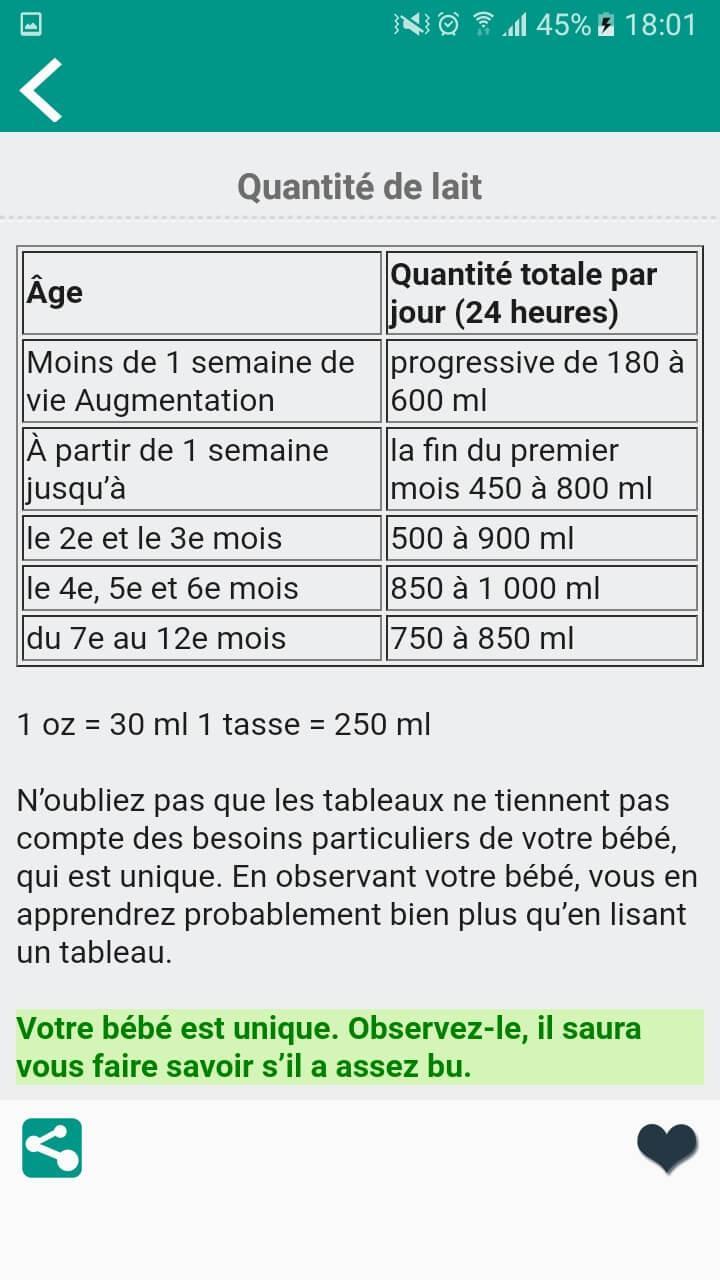 45% 18:01

Quantité de lait

| Âge | Quantité totale par jour (24 heures) |
|---|---|
| Moins de 1 semaine de vie Augmentation | progressive de 180 à 600 ml |
| À partir de 1 semaine jusqu'à | la fin du premier mois 450 à 800 ml |
| le 2e et le 3e mois | 500 à 900 ml |
| le 4e, 5e et 6e mois | 850 à 1 000 ml |
| du 7e au 12e mois | 750 à 850 ml |

1 oz = 30 ml 1 tasse = 250 ml

N'oubliez pas que les tableaux ne tiennent pas compte des besoins particuliers de votre bébé, qui est unique. En observant votre bébé, vous en apprendrez probablement bien plus qu'en lisant un tableau.

Votre bébé est unique. Observez-le, il saura vous faire savoir s'il a assez bu.